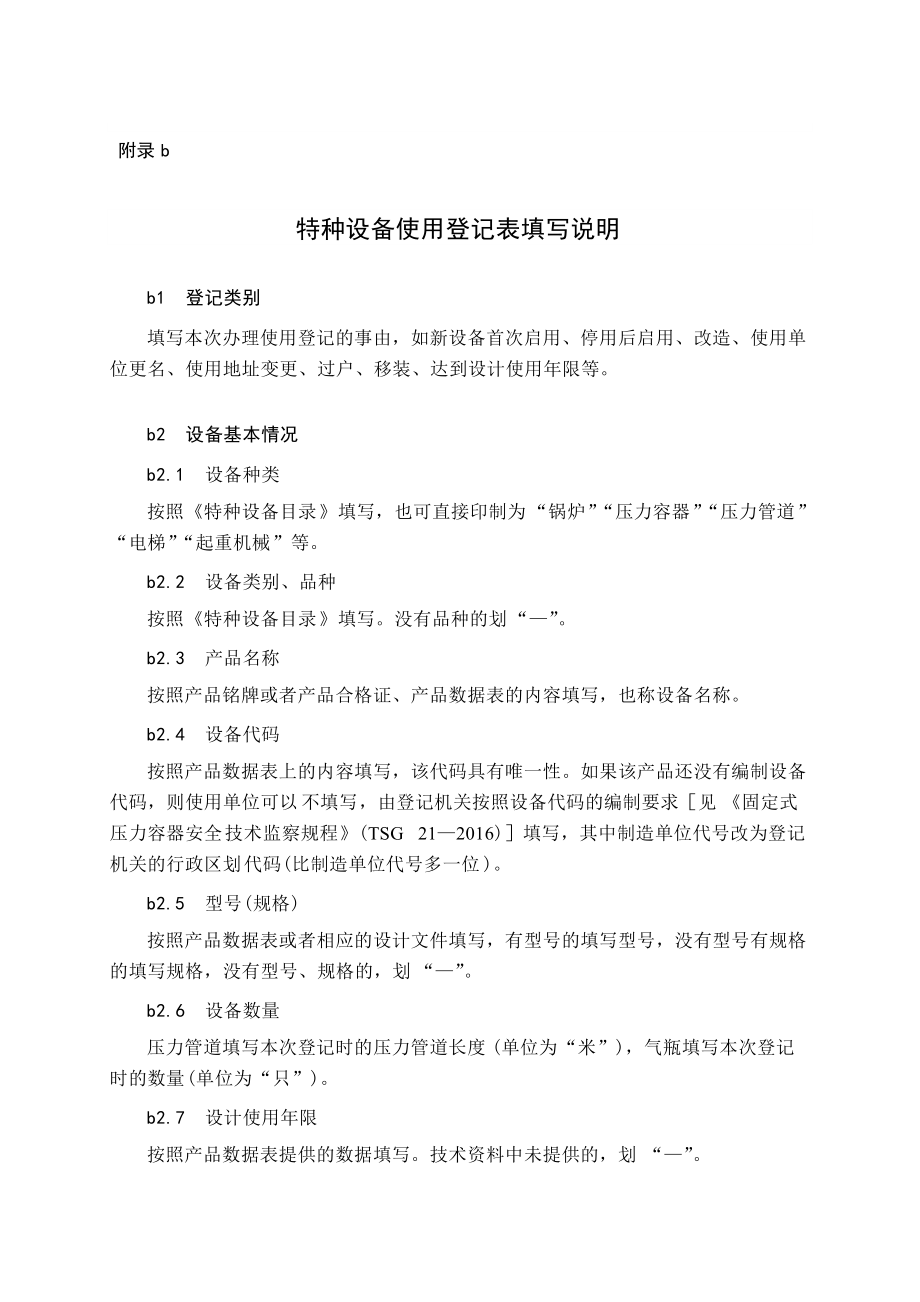 附录 b

特种设备使用登记表填写说明

b1　登记类别

填写本次办理使用登记的事由，如新设备首次启用、停用后启用、改造、使用单位更名、使用地址变更、过户、移装、达到设计使用年限等。

b2　设备基本情况

b2.1　设备种类

按照《特种设备目录》填写，也可直接印制为“锅炉”“压力容器”“压力管道”“电梯”“起重机械”等。

b2.2　设备类别、品种

按照《特种设备目录》填写。没有品种的划“—”。

b2.3　产品名称

按照产品铭牌或者产品合格证、产品数据表的内容填写，也称设备名称。

b2.4　设备代码

按照产品数据表上的内容填写，该代码具有唯一性。如果该产品还没有编制设备代码，则使用单位可以不填写，由登记机关按照设备代码的编制要求［见《固定式压力容器安全技术监察规程》(TSG 21—2016)］填写，其中制造单位代号改为登记机关的行政区划代码(比制造单位代号多一位)。

b2.5　型号(规格)

按照产品数据表或者相应的设计文件填写，有型号的填写型号，没有型号有规格的填写规格，没有型号、规格的，划“—”。

b2.6　设备数量

压力管道填写本次登记时的压力管道长度(单位为“米”)，气瓶填写本次登记时的数量(单位为“只”)。

b2.7　设计使用年限

按照产品数据表提供的数据填写。技术资料中未提供的，划“—”。